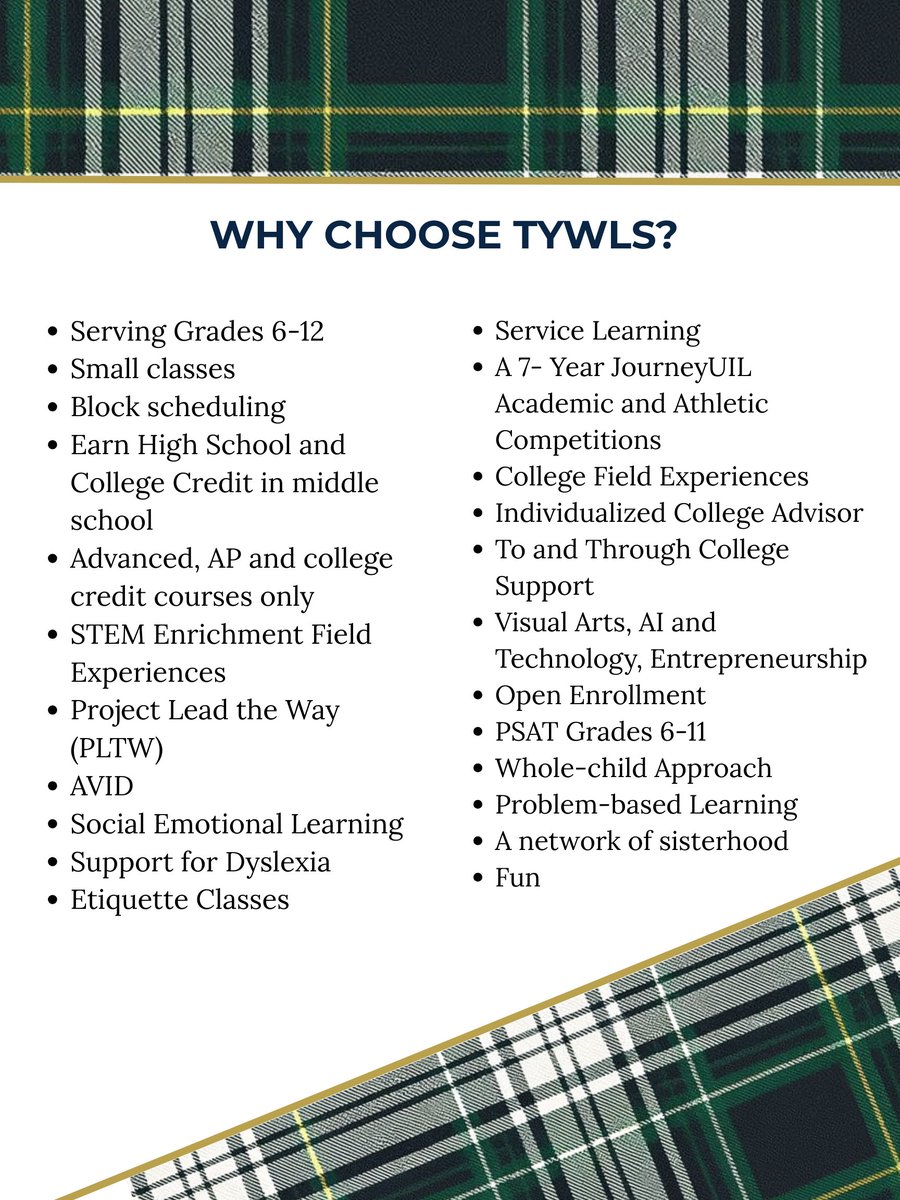 WHY CHOOSE TYWLS?

- Serving Grades 6-12
- Small classes
- Block scheduling
- Earn High School and College Credit in middle school
- Advanced, AP and college credit courses only
- STEM Enrichment Field Experiences
- Project Lead the Way (PLTW)
- AVID
- Social Emotional Learning
- Support for Dyslexia
- Etiquette Classes

- Service Learning
- A 7- Year JourneyUIL Academic and Athletic Competitions
- College Field Experiences
- Individualized College Advisor
- To and Through College Support
- Visual Arts, AI and Technology, Entrepreneurship
- Open Enrollment
- PSAT Grades 6-11
- Whole-child Approach
- Problem-based Learning
- A network of sisterhood
- Fun